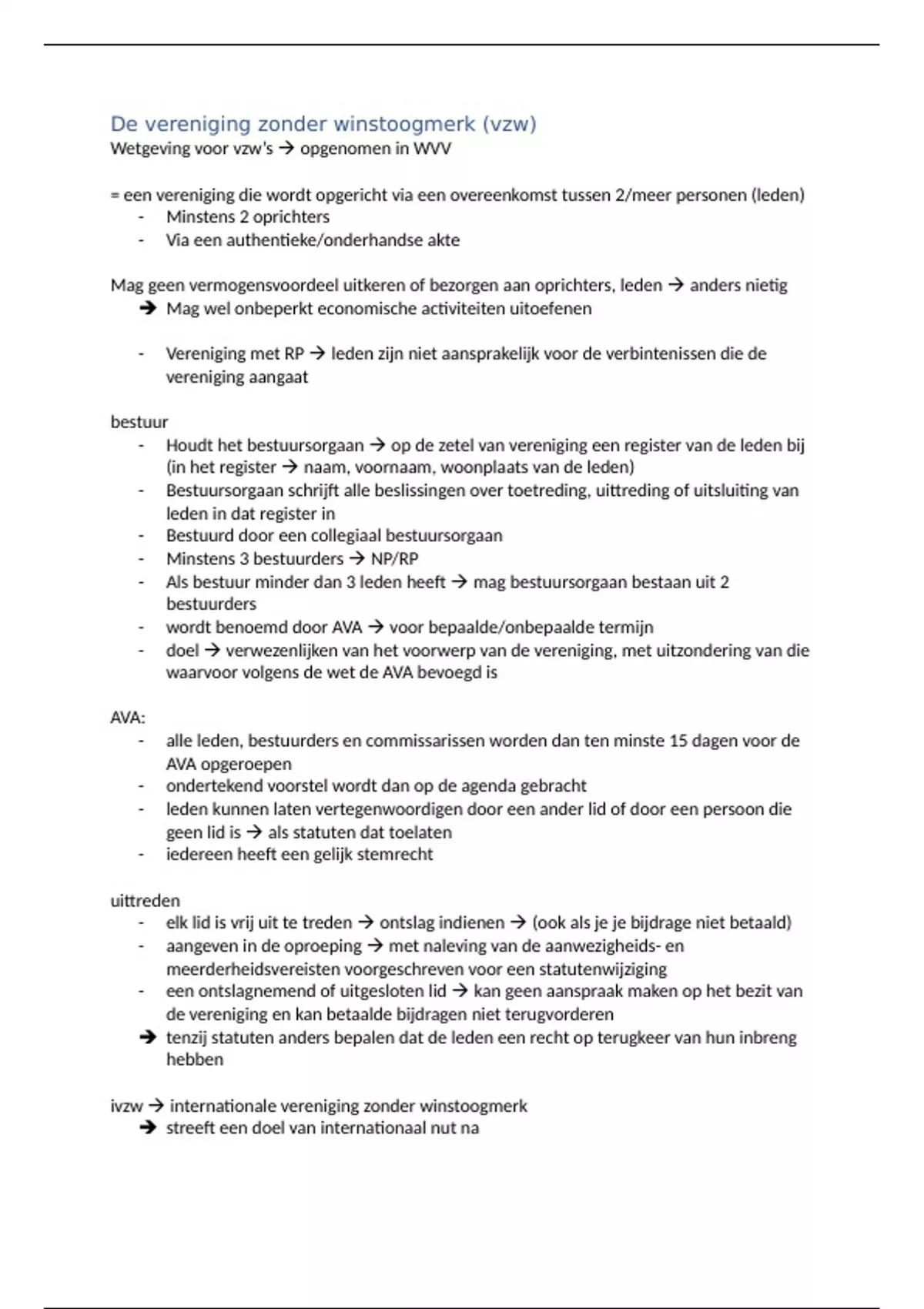 De vereniging zonder winstoogmerk (vzw)
Wetgeving voor vzw's → opgenomen in WVV

= een vereniging die wordt opgericht via een overeenkomst tussen 2/meer personen (leden)
- Minstens 2 oprichters
- Via een authentieke/onderhandse akte

Mag geen vermogensvoordeel uitkeren of bezorgen aan oprichters, leden → anders nietig
➔ Mag wel onbeperkt economische activiteiten uitoefenen

- Vereniging met RP → leden zijn niet aansprakelijk voor de verbintenissen die de vereniging aangaat

bestuur
- Houdt het bestuursorgaan → op de zetel van vereniging een register van de leden bij (in het register → naam, voornaam, woonplaats van de leden)
- Bestuursorgaan schrijft alle beslissingen over toetreding, uittreding of uitsluiting van leden in dat register in
- Bestuurd door een collegiaal bestuursorgaan
- Minstens 3 bestuurders → NP/RP
- Als bestuur minder dan 3 leden heeft → mag bestuursorgaan bestaan uit 2 bestuurders
- wordt benoemd door AVA → voor bepaalde/onbepaalde termijn
- doel → verwezenlijken van het voorwerp van de vereniging, met uitzondering van die waarvoor volgens de wet de AVA bevoegd is

AVA:
- alle leden, bestuurders en commissarissen worden dan ten minste 15 dagen voor de AVA opgeroepen
- ondertekend voorstel wordt dan op de agenda gebracht
- leden kunnen laten vertegenwoordigen door een ander lid of door een persoon die geen lid is → als statuten dat toelaten
- iedereen heeft een gelijk stemrecht

uittreden
- elk lid is vrij uit te treden → ontslag indienen → (ook als je je bijdrage niet betaald)
- aangeven in de oproeping → met naleving van de aanwezigheids- en meerderheidsvereisten voorgeschreven voor een statutenwijziging
- een ontslagnemend of uitgesloten lid → kan geen aanspraak maken op het bezit van de vereniging en kan betaalde bijdragen niet terugvorderen
➔ tenzij statuten anders bepalen dat de leden een recht op terugkeer van hun inbreng hebben

ivzw → internationale vereniging zonder winstoogmerk
➔ streeft een doel van internationaal nut na